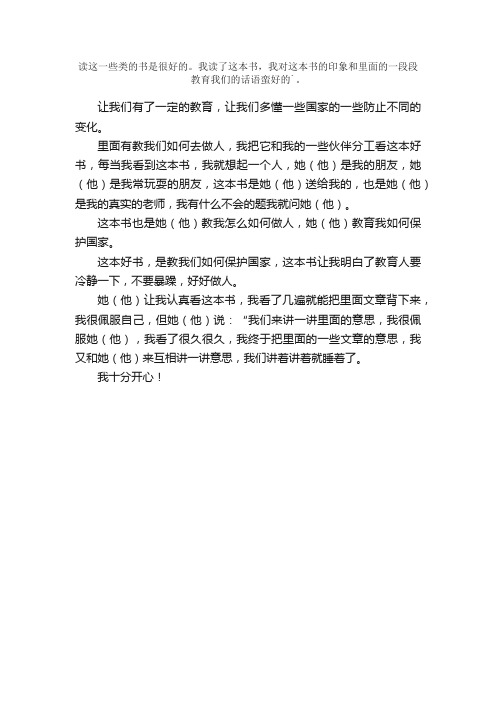 读这一些类的书是很好的。我读了这本书，我对这本书的印象和里面的一段段教育我们的话语蛮好的`。

让我们有了一定的教育，让我们多懂一些国家的一些防止不同的变化。

里面有教我们如何去做人，我把它和我的一些伙伴分工看这本好书，每当我看到这本书，我就想起一个人，她（他）是我的朋友，她（他）是我常玩耍的朋友，这本书是她（他）送给我的，也是她（他）是我的真实的老师，我有什么不会的题我就问她（他）。

这本书也是她（他）教我怎么如何做人，她（他）教育我如何保护国家。

这本好书，是教我们如何保护国家，这本书让我明白了教育人要冷静一下，不要暴躁，好好做人。

她（他）让我认真看这本书，我看了几遍就能把里面文章背下来，我很佩服自己，但她（他）说："我们来讲一讲里面的意思，我很佩服她（他），我看了很久很久，我终于把里面的一些文章的意思，我又和她（他）来互相讲一讲意思，我们讲着讲着就睡着了。

我十分开心！